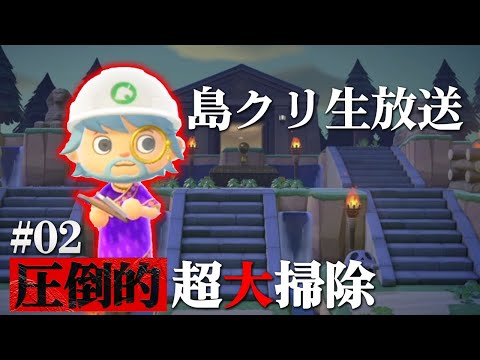 島クリ生放送

#02

圧倒的超大掃除